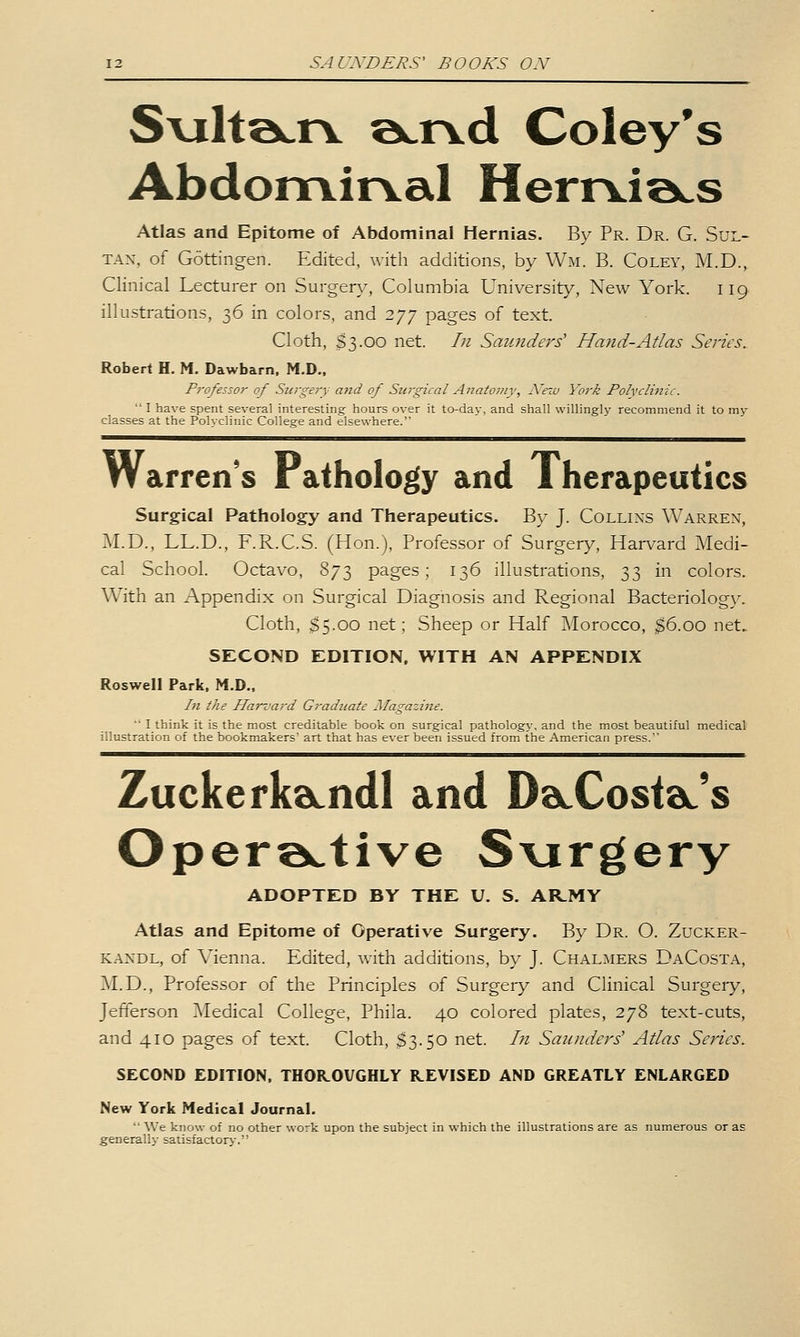 12 SAUNDERS' BOOKS ON

Sultan and Coley's Abdominal Hernias

Atlas and Epitome of Abdominal Hernias. By Pr. Dr. G. Sultan, of Göttingen. Edited, with additions, by Wm. B. Coley, M.D., Clinical Lecturer on Surgery, Columbia University, New York. 119 illustrations, 36 in colors, and 277 pages of text. Cloth, $3.00 net. In Saunders' Hand-Atlas Series.

Robert H. M. Dawbarn, M.D.,
Professor of Surgery and of Surgical Anatomy, New York Polyclinic.
"I have spent several interesting hours over it to-day, and shall willingly recommend it to my classes at the Polyclinic College and elsewhere."

Warren's Pathology and Therapeutics

Surgical Pathology and Therapeutics. By J. Collins Warren, M.D., LL.D., F.R.C.S. (Hon.), Professor of Surgery, Harvard Medical School. Octavo, 873 pages; 136 illustrations, 33 in colors. With an Appendix on Surgical Diagnosis and Regional Bacteriology. Cloth, $5.00 net; Sheep or Half Morocco, $6.00 net.

SECOND EDITION, WITH AN APPENDIX

Roswell Park, M.D.,
In the Harvard Graduate Magazine.
"I think it is the most creditable book on surgical pathology, and the most beautiful medical illustration of the bookmakers' art that has ever been issued from the American press."

Zuckerkandl and DaCosta's Operative Surgery

ADOPTED BY THE U. S. ARMY

Atlas and Epitome of Operative Surgery. By Dr. O. Zuckerkandl, of Vienna. Edited, with additions, by J. Chalmers DaCosta, M.D., Professor of the Principles of Surgery and Clinical Surgery, Jefferson Medical College, Phila. 40 colored plates, 278 text-cuts, and 410 pages of text. Cloth, $3.50 net. In Saunders' Atlas Series.

SECOND EDITION, THOROUGHLY REVISED AND GREATLY ENLARGED

New York Medical Journal.
"We know of no other work upon the subject in which the illustrations are as numerous or as generally satisfactory."